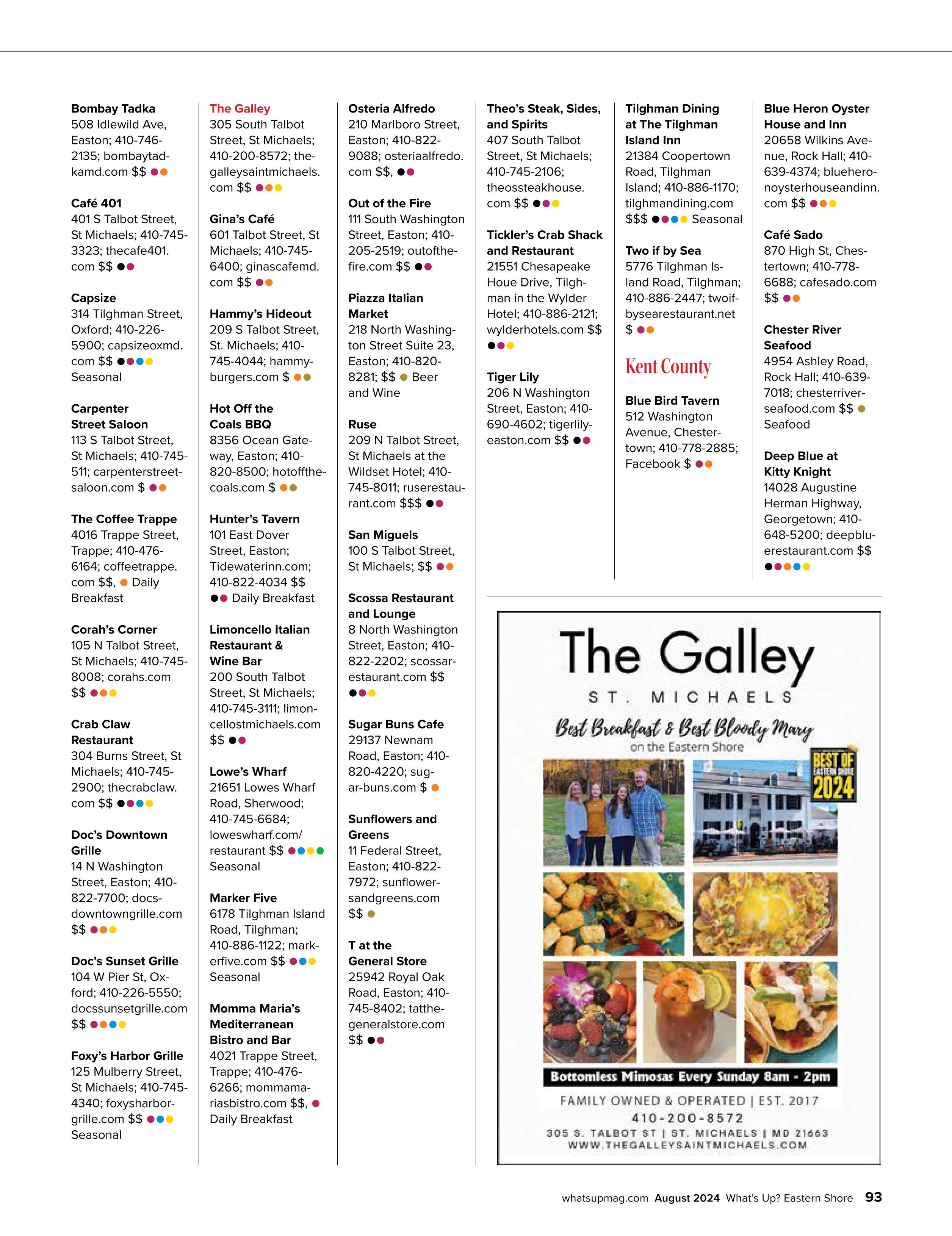 Bombay Tadka
508 Idlewild Ave, Easton; 410-746-2135; bombaytadkamd.com $$

Café 401
401 S Talbot Street, St Michaels; 410-745-3323; thecafe401.com $$

Capsize
314 Tilghman Street, Oxford; 410-226-5900; capsizeoxmd.com $$ Seasonal

Carpenter Street Saloon
113 S Talbot Street, St Michaels; 410-745-511; carpenterstreetsaloon.com $

The Coffee Trappe
4016 Trappe Street, Trappe; 410-476-6164; coffeetrappe.com $$, Daily Breakfast

Corah's Corner
105 N Talbot Street, St Michaels; 410-745-8008; corahs.com $$

Crab Claw Restaurant
304 Burns Street, St Michaels; 410-745-2900; thecrabclaw.com $$

Doc's Downtown Grille
14 N Washington Street, Easton; 410-822-7700; docsdowntowngrille.com $$

Doc's Sunset Grille
104 W Pier St, Oxford; 410-226-5550; docssunsetgrille.com $$

Foxy's Harbor Grille
125 Mulberry Street, St Michaels; 410-745-4340; foxysharborgrille.com $$ Seasonal

The Galley
305 South Talbot Street, St Michaels; 410-200-8572; thegalleysaintmichaels.com $$

Gina's Café
601 Talbot Street, St Michaels; 410-745-6400; ginascafemd.com $$

Hammy's Hideout
209 S Talbot Street, St. Michaels; 410-745-4044; hammyburgers.com $

Hot Off the Coals BBQ
8356 Ocean Gateway, Easton; 410-820-8500; hotoffthecoals.com $

Hunter's Tavern
101 East Dover Street, Easton; Tidewaterinn.com; 410-822-4034 $$ Daily Breakfast

Limoncello Italian Restaurant & Wine Bar
200 South Talbot Street, St Michaels; 410-745-3111; limoncellostmichaels.com $$

Lowe's Wharf
21651 Lowes Wharf Road, Sherwood; 410-745-6684; loweswharf.com/restaurant $$ Seasonal

Marker Five
6178 Tilghman Island Road, Tilghman; 410-886-1122; markerfive.com $$ Seasonal

Momma Maria's Mediterranean Bistro and Bar
4021 Trappe Street, Trappe; 410-476-6266; mommamariasbistro.com $$, Daily Breakfast

Osteria Alfredo
210 Marlboro Street, Easton; 410-822-9088; osteriaalfredo.com $$,

Out of the Fire
111 South Washington Street, Easton; 410-205-2519; outofthefire.com $$

Piazza Italian Market
218 North Washington Street Suite 23, Easton; 410-820-8281; $$ Beer and Wine

Ruse
209 N Talbot Street, St Michaels at the Wildset Hotel; 410-745-8011; ruserestaurant.com $$$

San Miguels
100 S Talbot Street, St Michaels; $$

Scossa Restaurant and Lounge
8 North Washington Street, Easton; 410-822-2202; scossarestaurant.com $$

Sugar Buns Cafe
29137 Newnam Road, Easton; 410-820-4220; sugar-buns.com $

Sunflowers and Greens
11 Federal Street, Easton; 410-822-7972; sunflowersandgreens.com $$

T at the General Store
25942 Royal Oak Road, Easton; 410-745-8402; tatthegeneralstore.com $$

Theo's Steak, Sides, and Spirits
407 South Talbot Street, St Michaels; 410-745-2106; theossteakhouse.com $$

Tickler's Crab Shack and Restaurant
21551 Chesapeake Houe Drive, Tilghman in the Wylder Hotel; 410-886-2121; wylderhotels.com $$

Tiger Lily
206 N Washington Street, Easton; 410-690-4602; tigerlilyeaston.com $$

Tilghman Dining at The Tilghman Island Inn
21384 Coopertown Road, Tilghman Island; 410-886-1170; tilghmandining.com $$$ Seasonal

Two if by Sea
5776 Tilghman Island Road, Tilghman; 410-886-2447; twoifbysearestaurant.net $

Kent County

Blue Bird Tavern
512 Washington Avenue, Chestertown; 410-778-2885; Facebook $

Blue Heron Oyster House and Inn
20658 Wilkins Avenue, Rock Hall; 410-639-4374; blueheronoysterhouseandinn.com $$

Café Sado
870 High St, Chestertown; 410-778-6688; cafesado.com $$

Chester River Seafood
4954 Ashley Road, Rock Hall; 410-639-7018; chesterriverseafood.com $$ Seafood

Deep Blue at Kitty Knight
14028 Augustine Herman Highway, Georgetown; 410-648-5200; deepbluerestaurant.com $$

The Galley
ST. MICHAELS
Best Breakfast & Best Bloody Mary
on the Eastern Shore
BEST OF EASTERN SHORE 2024
Bottomless Mimosas Every Sunday 8am - 2pm
FAMILY OWNED & OPERATED | EST. 2017
410-200-8572
305 S. TALBOT ST | ST. MICHAELS | MD 21663
WWW.THEGALLEYSAINTMICHAELS.COM

whatsupmag.com August 2024 What's Up? Eastern Shore 93